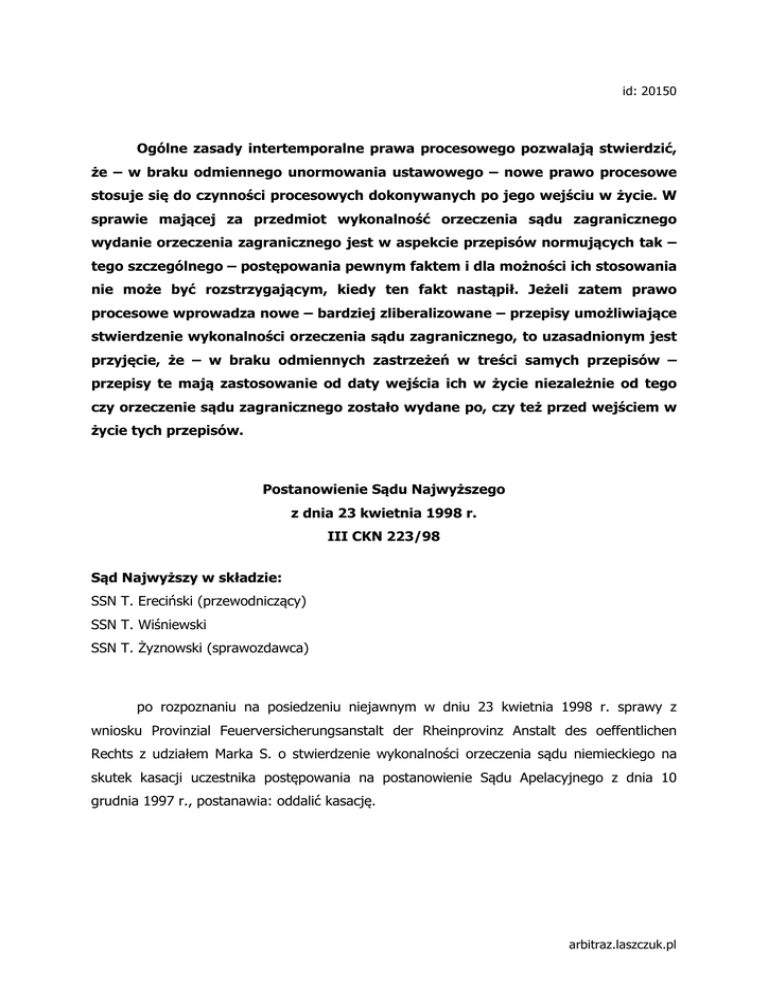 id: 20150

Ogólne zasady intertemporalne prawa procesowego pozwalają stwierdzić, że – w braku odmiennego unormowania ustawowego – nowe prawo procesowe stosuje się do czynności procesowych dokonywanych po jego wejściu w życie. W sprawie mającej za przedmiot wykonalność orzeczenia sądu zagranicznego wydanie orzeczenia zagranicznego jest w aspekcie przepisów normujących tak – tego szczególnego – postępowania pewnym faktem i dla możności ich stosowania nie może być rozstrzygającym, kiedy ten fakt nastąpił. Jeżeli zatem prawo procesowe wprowadza nowe – bardziej zliberalizowane – przepisy umożliwiające stwierdzenie wykonalności orzeczenia sądu zagranicznego, to uzasadnionym jest przyjęcie, że – w braku odmiennych zastrzeżeń w treści samych przepisów – przepisy te mają zastosowanie od daty wejścia ich w życie niezależnie od tego czy orzeczenie sądu zagranicznego zostało wydane po, czy też przed wejściem w życie tych przepisów.

Postanowienie Sądu Najwyższego
z dnia 23 kwietnia 1998 r.
III CKN 223/98

Sąd Najwyższy w składzie:
SSN T. Ereciński (przewodniczący)
SSN T. Wiśniewski
SSN T. Żyznowski (sprawozdawca)

po rozpoznaniu na posiedzeniu niejawnym w dniu 23 kwietnia 1998 r. sprawy z wniosku Provinzial Feuerversicherungsanstalt der Rheinprovinz Anstalt des oeffentlichen Rechts z udziałem Marka S. o stwierdzenie wykonalności orzeczenia sądu niemieckiego na skutek kasacji uczestnika postępowania na postanowienie Sądu Apelacyjnego z dnia 10 grudnia 1997 r., postanawia: oddalić kasację.

arbitraz.laszczuk.pl